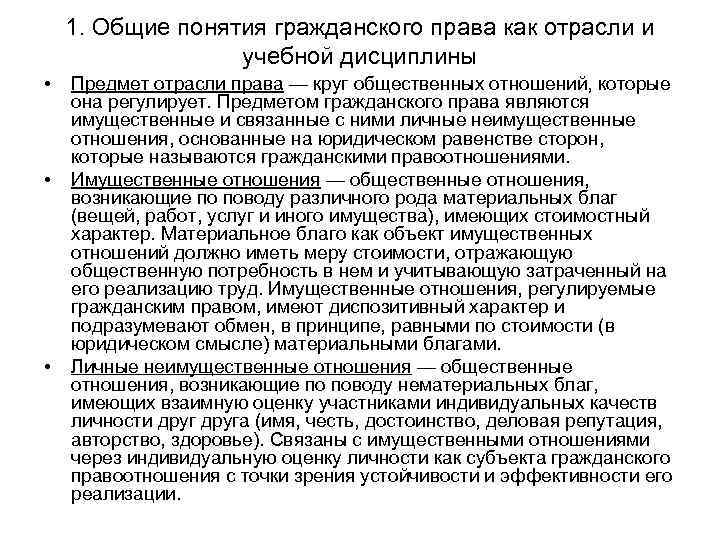 1. Общие понятия гражданского права как отрасли и учебной дисциплины

• Предмет отрасли права — круг общественных отношений, которые она регулирует. Предметом гражданского права являются имущественные и связанные с ними личные неимущественные отношения, основанные на юридическом равенстве сторон, которые называются гражданскими правоотношениями.

• Имущественные отношения — общественные отношения, возникающие по поводу различного рода материальных благ (вещей, работ, услуг и иного имущества), имеющих стоимостный характер. Материальное благо как объект имущественных отношений должно иметь меру стоимости, отражающую общественную потребность в нем и учитывающую затраченный на его реализацию труд. Имущественные отношения, регулируемые гражданским правом, имеют диспозитивный характер и подразумевают обмен, в принципе, равными по стоимости (в юридическом смысле) материальными благами.

• Личные неимущественные отношения — общественные отношения, возникающие по поводу нематериальных благ, имеющих взаимную оценку участниками индивидуальных качеств личности друг друга (имя, честь, достоинство, деловая репутация, авторство, здоровье). Связаны с имущественными отношениями через индивидуальную оценку личности как субъекта гражданского правоотношения с точки зрения устойчивости и эффективности его реализации.